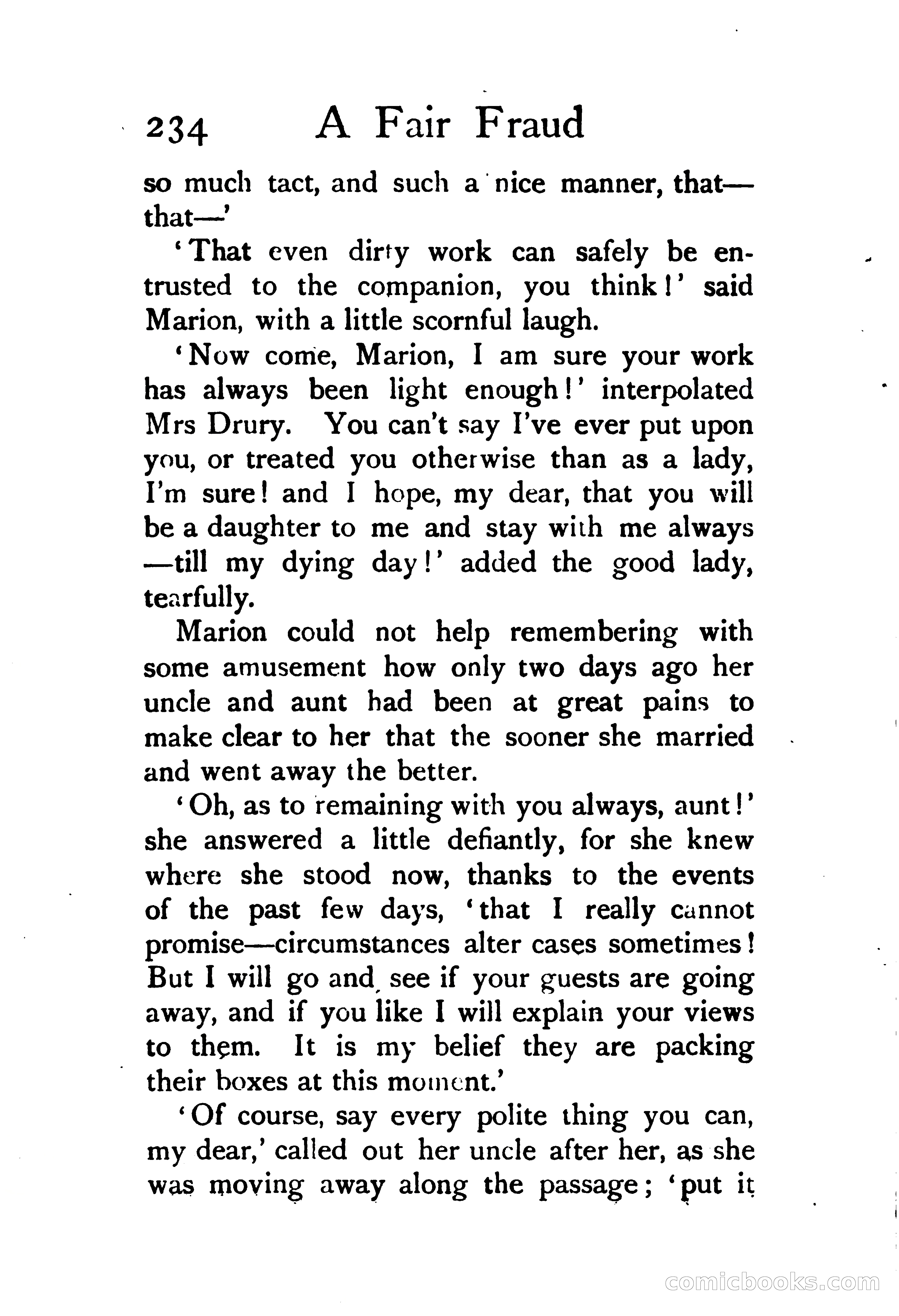 234 A Fair Fraud

so much tact, and such a nice manner, that—that—'

'That even dirty work can safely be entrusted to the companion, you think!' said Marion, with a little scornful laugh.

'Now come, Marion, I am sure your work has always been light enough!' interpolated Mrs Drury. You can't say I've ever put upon you, or treated you otherwise than as a lady, I'm sure! and I hope, my dear, that you will be a daughter to me and stay with me always—till my dying day!' added the good lady, tearfully.

Marion could not help remembering with some amusement how only two days ago her uncle and aunt had been at great pains to make clear to her that the sooner she married and went away the better.

'Oh, as to remaining with you always, aunt!' she answered a little defiantly, for she knew where she stood now, thanks to the events of the past few days, 'that I really cannot promise—circumstances alter cases sometimes! But I will go and see if your guests are going away, and if you like I will explain your views to them. It is my belief they are packing their boxes at this moment.'

'Of course, say every polite thing you can, my dear,' called out her uncle after her, as she was moving away along the passage; 'put it

comicbooks.com